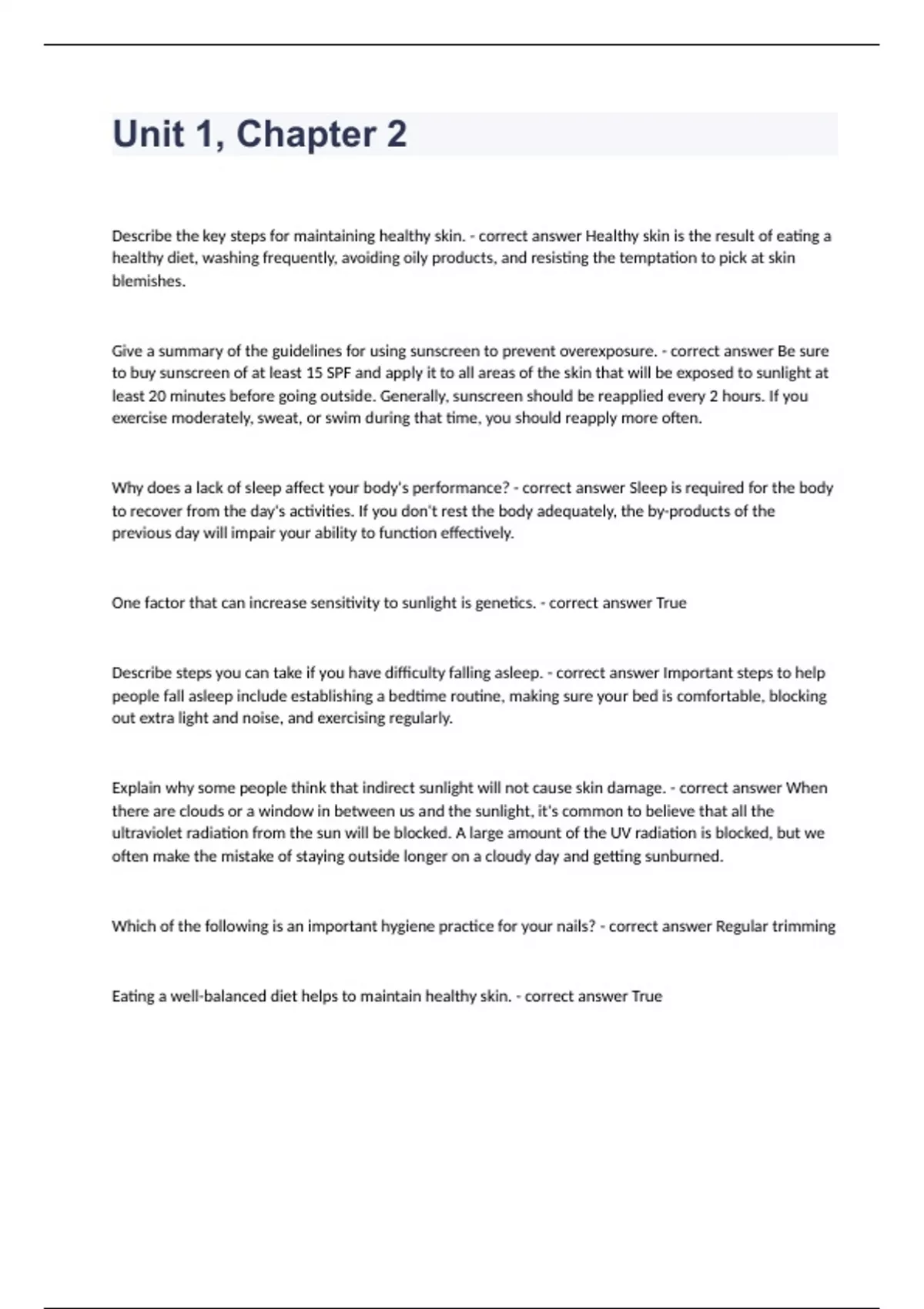 Unit 1, Chapter 2

Describe the key steps for maintaining healthy skin. - correct answer Healthy skin is the result of eating a healthy diet, washing frequently, avoiding oily products, and resisting the temptation to pick at skin blemishes.

Give a summary of the guidelines for using sunscreen to prevent overexposure. - correct answer Be sure to buy sunscreen of at least 15 SPF and apply it to all areas of the skin that will be exposed to sunlight at least 20 minutes before going outside. Generally, sunscreen should be reapplied every 2 hours. If you exercise moderately, sweat, or swim during that time, you should reapply more often.

Why does a lack of sleep affect your body's performance? - correct answer Sleep is required for the body to recover from the day's activities. If you don't rest the body adequately, the by-products of the previous day will impair your ability to function effectively.

One factor that can increase sensitivity to sunlight is genetics. - correct answer True

Describe steps you can take if you have difficulty falling asleep. - correct answer Important steps to help people fall asleep include establishing a bedtime routine, making sure your bed is comfortable, blocking out extra light and noise, and exercising regularly.

Explain why some people think that indirect sunlight will not cause skin damage. - correct answer When there are clouds or a window in between us and the sunlight, it's common to believe that all the ultraviolet radiation from the sun will be blocked. A large amount of the UV radiation is blocked, but we often make the mistake of staying outside longer on a cloudy day and getting sunburned.

Which of the following is an important hygiene practice for your nails? - correct answer Regular trimming

Eating a well-balanced diet helps to maintain healthy skin. - correct answer True